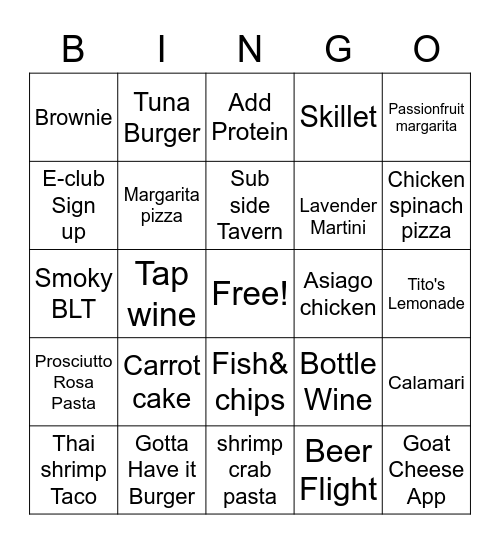 | B | I | N | G | O |
|---|---|---|---|---|
| Brownie | Tuna Burger | Add Protein | Skillet | Passionfruit margarita |
| E-club Sign up | Margarita pizza | Sub side Tavern | Lavender Martini | Chicken spinach pizza |
| Smoky BLT | Tap wine | Free! | Asiago chicken | Tito's Lemonade |
| Prosciutto Rosa Pasta | Carrot cake | Fish& chips | Bottle Wine | Calamari |
| Thai shrimp Taco | Gotta Have it Burger | shrimp crab pasta | Beer Flight | Goat Cheese App |